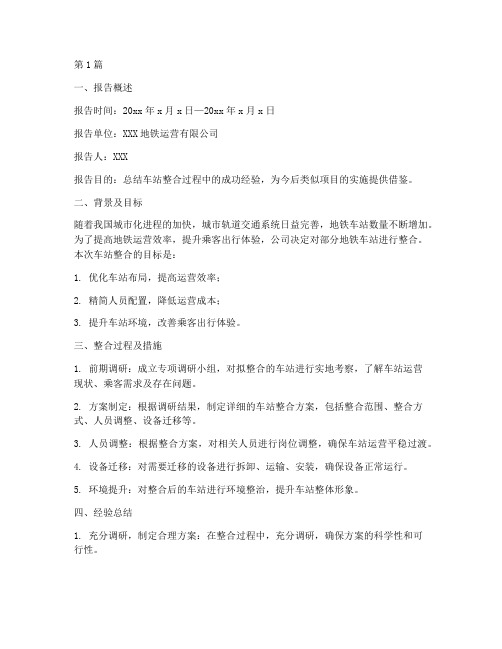 第1篇

一、报告概述

报告时间：20xx年x月x日—20xx年x月x日

报告单位：XXX地铁运营有限公司

报告人：XXX

报告目的：总结车站整合过程中的成功经验，为今后类似项目的实施提供借鉴。

二、背景及目标

随着我国城市化进程的加快，城市轨道交通系统日益完善，地铁车站数量不断增加。为了提高地铁运营效率，提升乘客出行体验，公司决定对部分地铁车站进行整合。本次车站整合的目标是：

1. 优化车站布局，提高运营效率；

2. 精简人员配置，降低运营成本；

3. 提升车站环境，改善乘客出行体验。

三、整合过程及措施

1. 前期调研：成立专项调研小组，对拟整合的车站进行实地考察，了解车站运营现状、乘客需求及存在问题。

2. 方案制定：根据调研结果，制定详细的车站整合方案，包括整合范围、整合方式、人员调整、设备迁移等。

3. 人员调整：根据整合方案，对相关人员进行岗位调整，确保车站运营平稳过渡。

4. 设备迁移：对需要迁移的设备进行拆卸、运输、安装，确保设备正常运行。

5. 环境提升：对整合后的车站进行环境整治，提升车站整体形象。

四、经验总结

1. 充分调研，制定合理方案：在整合过程中，充分调研，确保方案的科学性和可行性。